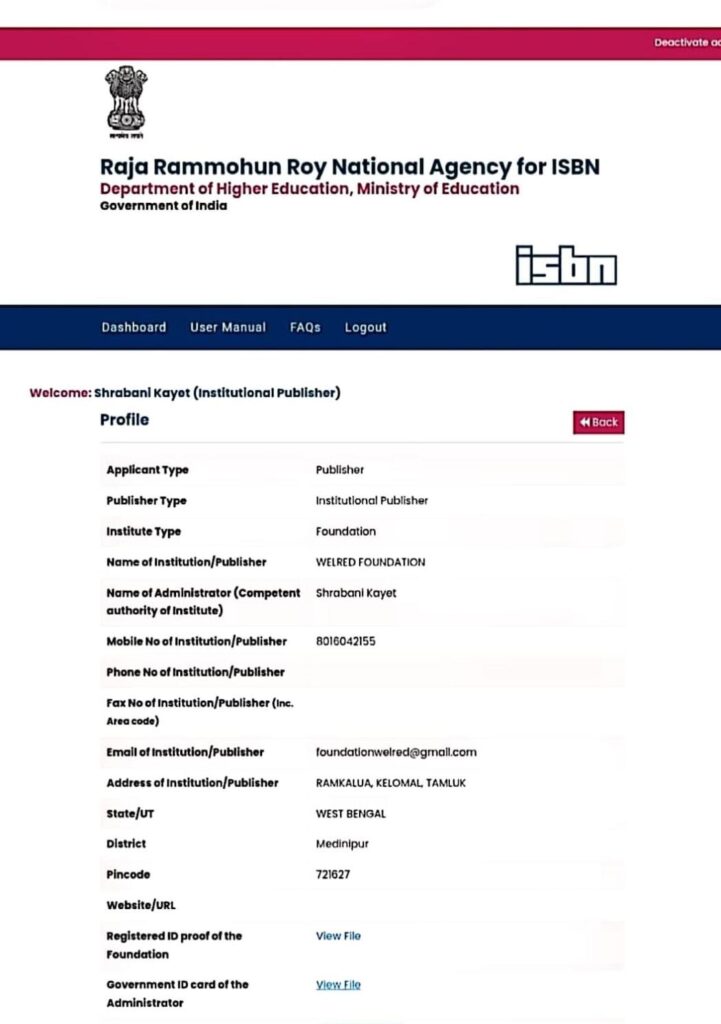 Deactivate ac

Raja Rammohun Roy National Agency for ISBN
Department of Higher Education, Ministry of Education
Government of India

isbn

Dashboard User Manual FAQs Logout

Welcome: Shrabani Kayet (Institutional Publisher)

Profile

Back

| | |
|---|---|
| Applicant Type | Publisher |
| Publisher Type | Institutional Publisher |
| Institute Type | Foundation |
| Name of Institution/Publisher | WELRED FOUNDATION |
| Name of Administrator (Competent authority of Institute) | Shrabani Kayet |
| Mobile No of Institution/Publisher | 8016042155 |
| Phone No of Institution/Publisher | |
| Fax No of Institution/Publisher (Inc. Area code) | |
| Email of Institution/Publisher | foundationwelred@gmail.com |
| Address of Institution/Publisher | RAMKALUA, KELOMAL, TAMLUK |
| State/UT | WEST BENGAL |
| District | Medinipur |
| Pincode | 721627 |
| Website/URL | |
| Registered ID proof of the Foundation | View File |
| Government ID card of the Administrator | View File |